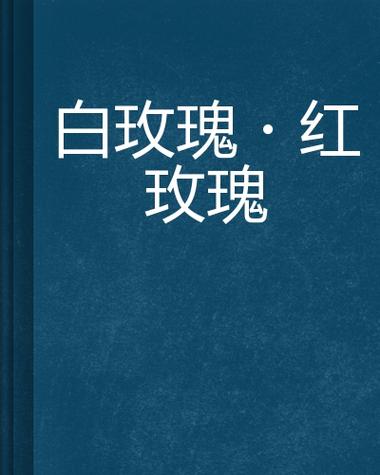 白玫瑰·红玫瑰